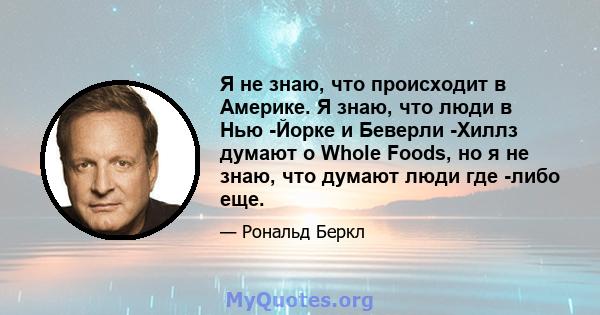 Я не знаю, что происходит в Америке. Я знаю, что люди в Нью -Йорке и Беверли -Хиллз думают о Whole Foods, но я не знаю, что думают люди где -либо еще.

— Рональд Беркл

MyQuotes.org